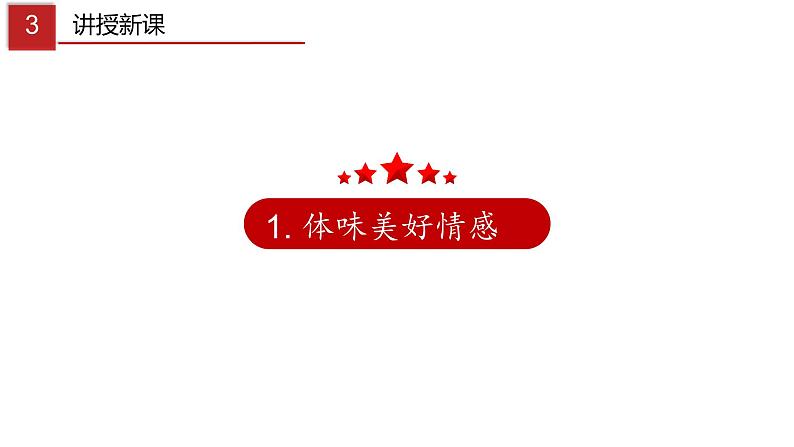 3 讲授新课

1. 体味美好情感